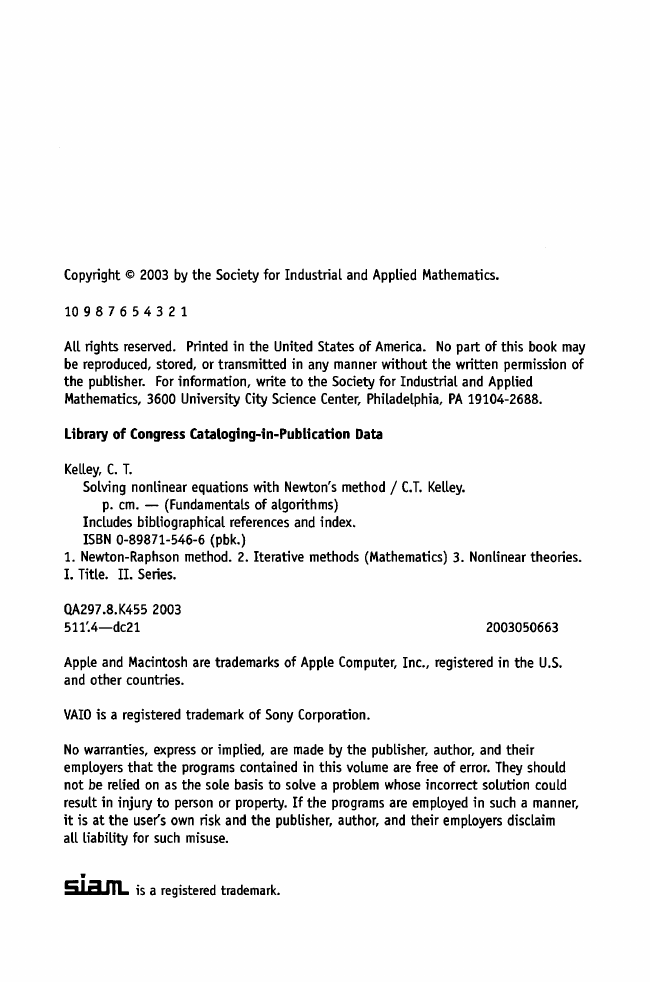 Copyright © 2003 by the Society for Industrial and Applied Mathematics.

10 9 8 7 6 5 4 3 2 1

All rights reserved. Printed in the United States of America. No part of this book may be reproduced, stored, or transmitted in any manner without the written permission of the publisher. For information, write to the Society for Industrial and Applied Mathematics, 3600 University City Science Center, Philadelphia, PA 19104-2688.

Library of Congress Cataloging-in-Publication Data

Kelley, C. T.
Solving nonlinear equations with Newton's method / C.T. Kelley.
p. cm. — (Fundamentals of algorithms)
Includes bibliographical references and index.
ISBN 0-89871-546-6 (pbk.)
1. Newton-Raphson method. 2. Iterative methods (Mathematics) 3. Nonlinear theories. I. Title. II. Series.

QA297.8.K455 2003
511'.4—dc21 2003050663

Apple and Macintosh are trademarks of Apple Computer, Inc., registered in the U.S. and other countries.

VAIO is a registered trademark of Sony Corporation.

No warranties, express or implied, are made by the publisher, author, and their employers that the programs contained in this volume are free of error. They should not be relied on as the sole basis to solve a problem whose incorrect solution could result in injury to person or property. If the programs are employed in such a manner, it is at the user's own risk and the publisher, author, and their employers disclaim all liability for such misuse.

siam is a registered trademark.